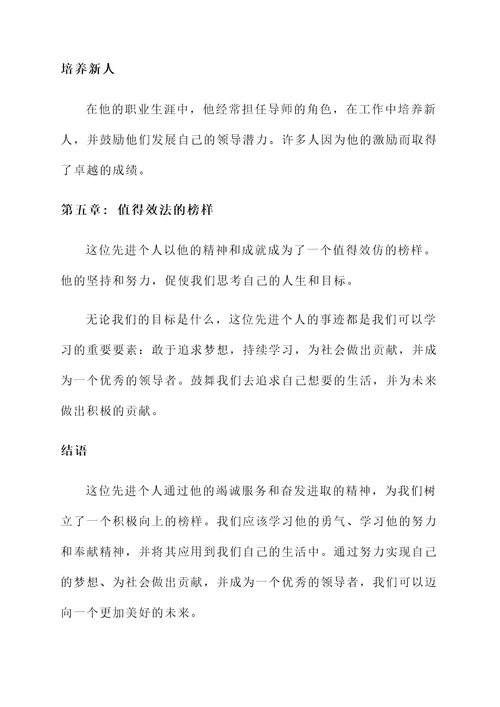 培养新人

在他的职业生涯中，他经常担任导师的角色，在工作中培养新人，并鼓励他们发展自己的领导潜力。许多人因为他的激励而取得了卓越的成绩。

第五章：值得效法的榜样

这位先进个人以他的精神和成就成为了一个值得效仿的榜样。他的坚持和努力，促使我们思考自己的人生和目标。

无论我们的目标是什么，这位先进个人的事迹都是我们可以学习的重要要素：敢于追求梦想，持续学习，为社会做出贡献，并成为一个优秀的领导者。鼓舞我们去追求自己想要的生活，并为未来做出积极的贡献。

结语

这位先进个人通过他的竭诚服务和奋发进取的精神，为我们树立了一个积极向上的榜样。我们应该学习他的勇气、学习他的努力和奉献精神，并将其应用到我们自己的生活中。通过努力实现自己的梦想、为社会做出贡献，并成为一个优秀的领导者，我们可以迈向一个更加美好的未来。